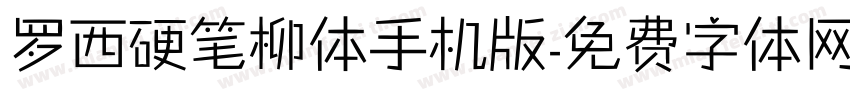 罗西硬笔柳体手机版-免费字体网